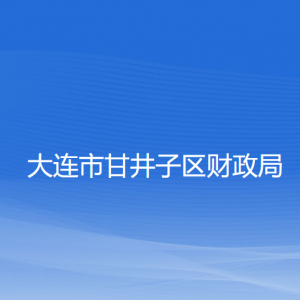 大连市甘井子区财政局